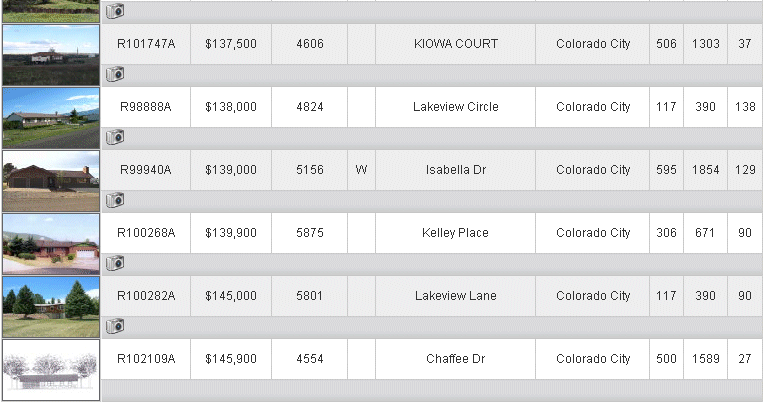 | R101747A | $137,500 | 4606 | | KIOWA COURT | Colorado City | 506 | 1303 | 37 |
|---|---|---|---|---|---|---|---|---|
| R98888A | $138,000 | 4824 | | Lakeview Circle | Colorado City | 117 | 390 | 138 |
| R99940A | $139,000 | 5156 | W | Isabella Dr | Colorado City | 595 | 1854 | 129 |
| R100268A | $139,900 | 5875 | | Kelley Place | Colorado City | 306 | 671 | 90 |
| R100282A | $145,000 | 5801 | | Lakeview Lane | Colorado City | 117 | 390 | 90 |
| R102109A | $145,900 | 4554 | | Chaffee Dr | Colorado City | 500 | 1589 | 27 |